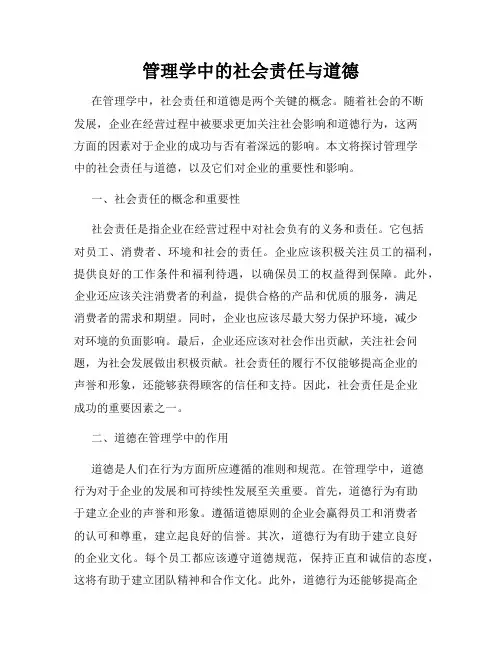 管理学中的社会责任与道德

在管理学中，社会责任和道德是两个关键的概念。随着社会的不断发展，企业在经营过程中被要求更加关注社会影响和道德行为，这两方面的因素对于企业的成功与否有着深远的影响。本文将探讨管理学中的社会责任与道德，以及它们对企业的重要性和影响。

一、社会责任的概念和重要性

社会责任是指企业在经营过程中对社会负有的义务和责任。它包括对员工、消费者、环境和社会的责任。企业应该积极关注员工的福利，提供良好的工作条件和福利待遇，以确保员工的权益得到保障。此外，企业还应该关注消费者的利益，提供合格的产品和优质的服务，满足消费者的需求和期望。同时，企业也应该尽最大努力保护环境，减少对环境的负面影响。最后，企业还应该对社会作出贡献，关注社会问题，为社会发展做出积极贡献。社会责任的履行不仅能够提高企业的声誉和形象，还能够获得顾客的信任和支持。因此，社会责任是企业成功的重要因素之一。

二、道德在管理学中的作用

道德是人们在行为方面所应遵循的准则和规范。在管理学中，道德行为对于企业的发展和可持续性发展至关重要。首先，道德行为有助于建立企业的声誉和形象。遵循道德原则的企业会赢得员工和消费者的认可和尊重，建立起良好的信誉。其次，道德行为有助于建立良好的企业文化。每个员工都应该遵守道德规范，保持正直和诚信的态度，这将有助于建立团队精神和合作文化。此外，道德行为还能够提高企